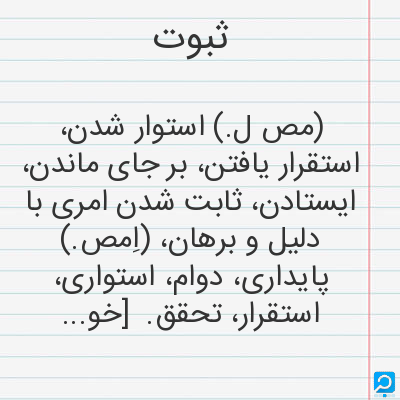 ثبوت

(مص ل.) استوار شدن، استقرار یافتن، برجای ماندن، ایستادن، ثابت شدن امری با دلیل و برهان، (اِمص.) پایداری، دوام، استواری، استقرار، تحقق. [خو...